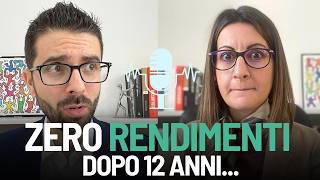 ZERO RENDIMENTI
DOPO 12 ANNI...